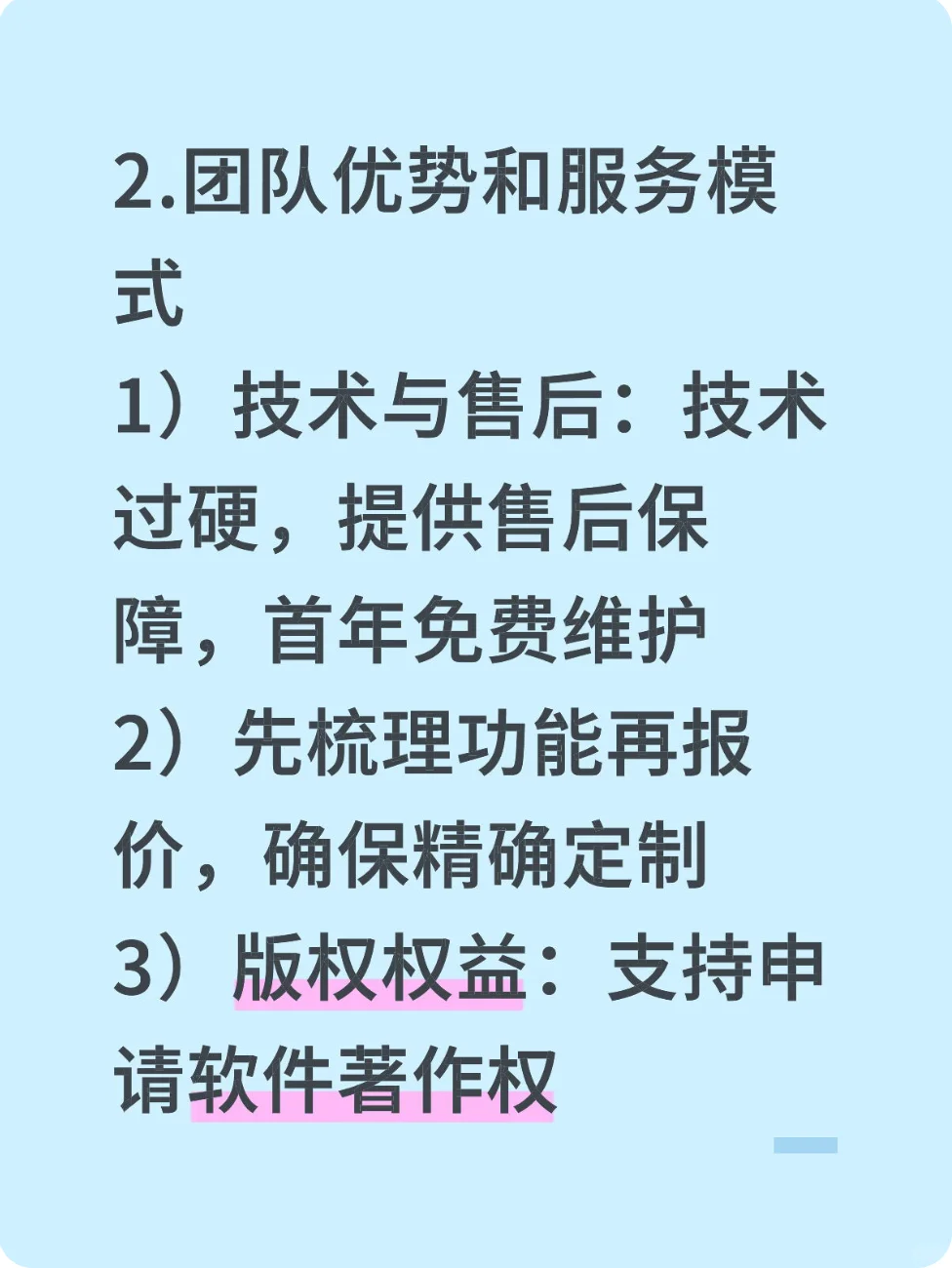 2.团队优势和服务模式

1）技术与售后：技术过硬，提供售后保障，首年免费维护

2）先梳理功能再报价，确保精确定制

3）版权权益：支持申请软件著作权